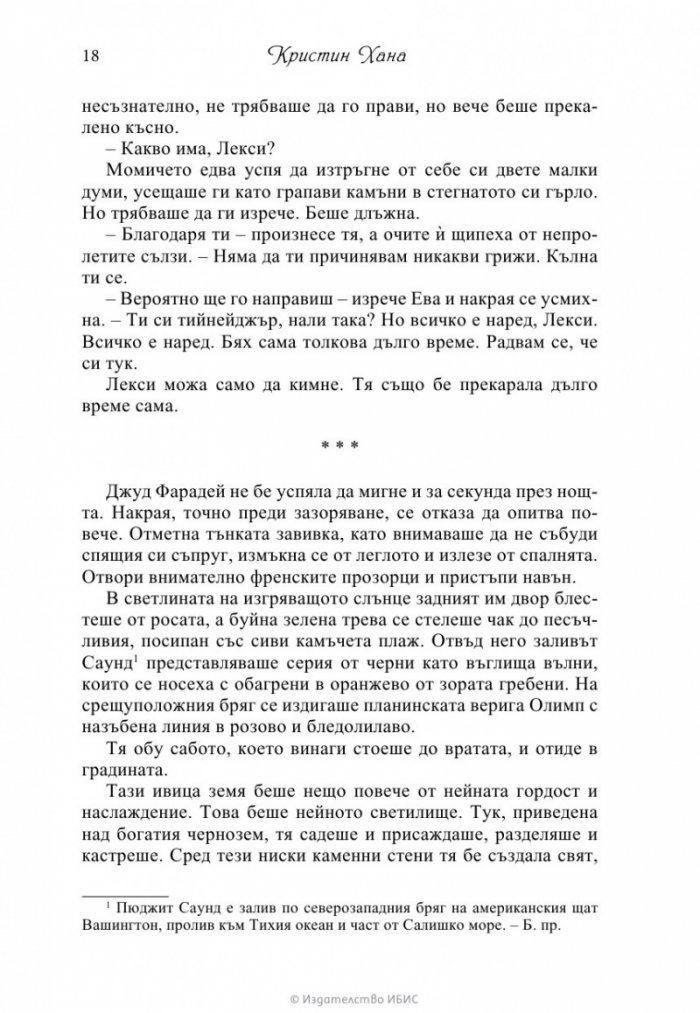 18 Кристин Хана

несъзнателно, не трябваше да го прави, но вече беше прекалено късно.

– Какво има, Лекси?

Момичето едва успя да изтръгне от себе си двете малки думи, усещаше ги като грапави камъни в стегнатото си гърло. Но трябваше да ги изрече. Беше длъжна.

– Благодаря ти – произнесе тя, а очите ѝ щипеха от непролетите сълзи. – Няма да ти причинявам никакви грижи. Кълна ти се.

– Вероятно ще го направиш – изрече Ева и накрая се усмихна. – Ти си тийнейджър, нали така? Но всичко е наред, Лекси. Всичко е наред. Бях сама толкова дълго време. Радвам се, че си тук.

Лекси можа само да кимне. Тя също бе прекарала дълго време сама.

* * *

Джуд Фарадей не бе успяла да мигне и за секунда през нощта. Накрая, точно преди зазоряване, се отказа да опитва повече. Отметна тънката завивка, като внимаваше да не събуди спящия си съпруг, измъкна се от леглото и излезе от спалнята. Отвори внимателно френските прозорци и пристъпи навън.

В светлината на изгряващото слънце задният им двор блестеше от росата, а буйна зелена трева се стелеше чак до песъчливия, посипан със сиви камъчета плаж. Отвъд него заливът Саунд$^1$ представляваше серия от черни като въглища вълни, които се носеха с обагрени в оранжево от зората гребени. На срещуположния бряг се издигаше планинската верига Олимп с назъбена линия в розово и бледолилаво.

Тя обу сабото, което винаги стоеше до вратата, и отиде в градината.

Тази ивица земя беше нещо повече от нейната гордост и наслаждение. Това беше нейното светилище. Тук, приведена над богатия чернозем, тя садеше и присаждаше, разделяше и кастреше. Сред тези ниски каменни стени тя бе създала свят,

$^1$ Пюджит Саунд е залив по северозападния бряг на американския щат Вашингтон, пролив към Тихия океан и част от Салишко море. – Б. пр.

© Издателство ИБИС